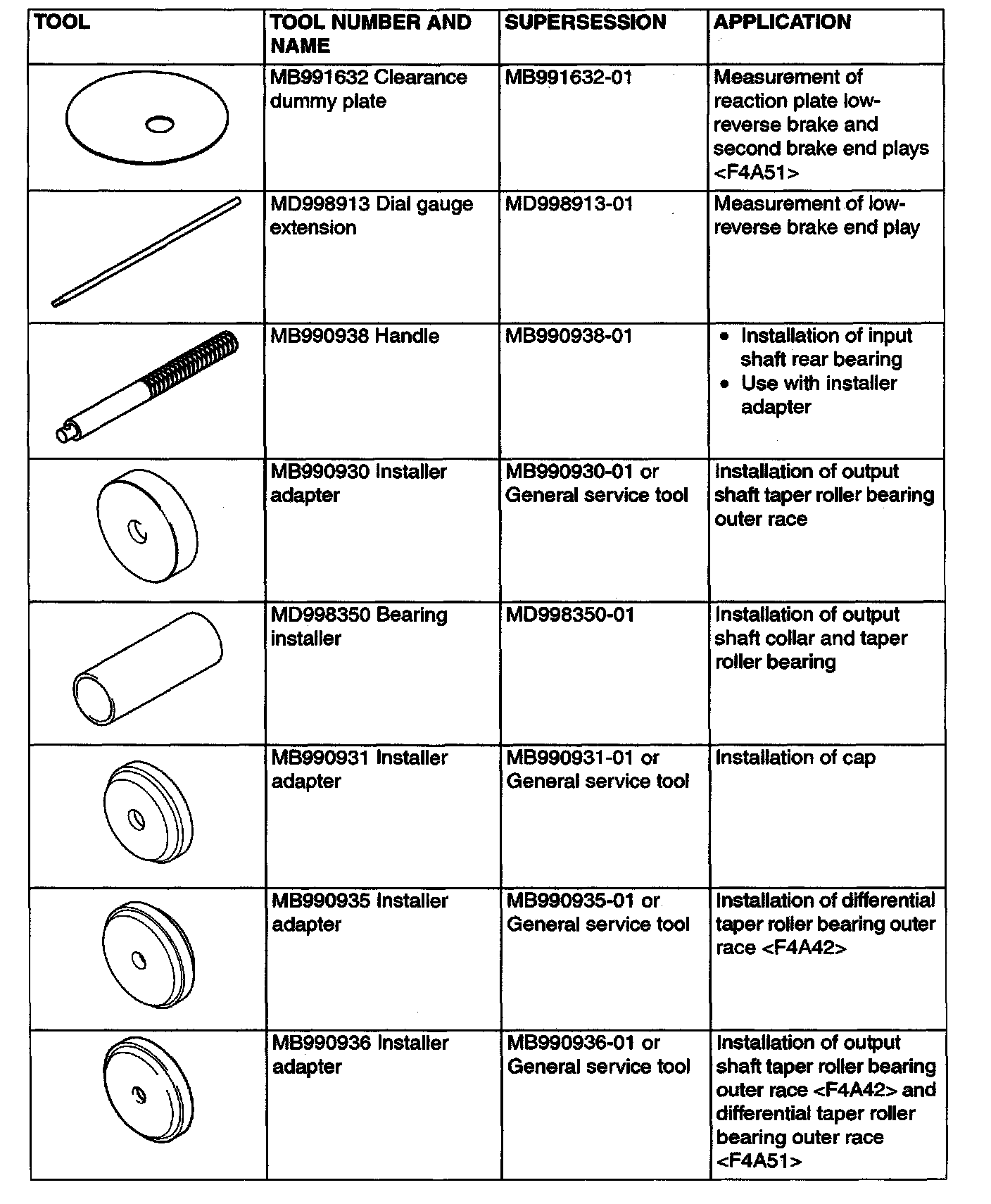 | TOOL | TOOL NUMBER AND NAME | SUPERSESSION | APPLICATION |
|---|---|---|---|
| | MB991632 Clearance dummy plate | MB991632-01 | Measurement of reaction plate low-reverse brake and second brake end plays <F4A51> |
| | MD998913 Dial gauge extension | MD998913-01 | Measurement of low-reverse brake end play |
| | MB990938 Handle | MB990938-01 | • Installation of input shaft rear bearing • Use with installer adapter |
| | MB990930 Installer adapter | MB990930-01 or General service tool | Installation of output shaft taper roller bearing outer race |
| | MD998350 Bearing installer | MD998350-01 | Installation of output shaft collar and taper roller bearing |
| | MB990931 Installer adapter | MB990931-01 or General service tool | Installation of cap |
| | MB990935 Installer adapter | MB990935-01 or General service tool | Installation of differential taper roller bearing outer race <F4A42> |
| | MB990936 Installer adapter | MB990936-01 or General service tool | Installation of output shaft taper roller bearing outer race <F4A42> and differential taper roller bearing outer race <F4A51> |